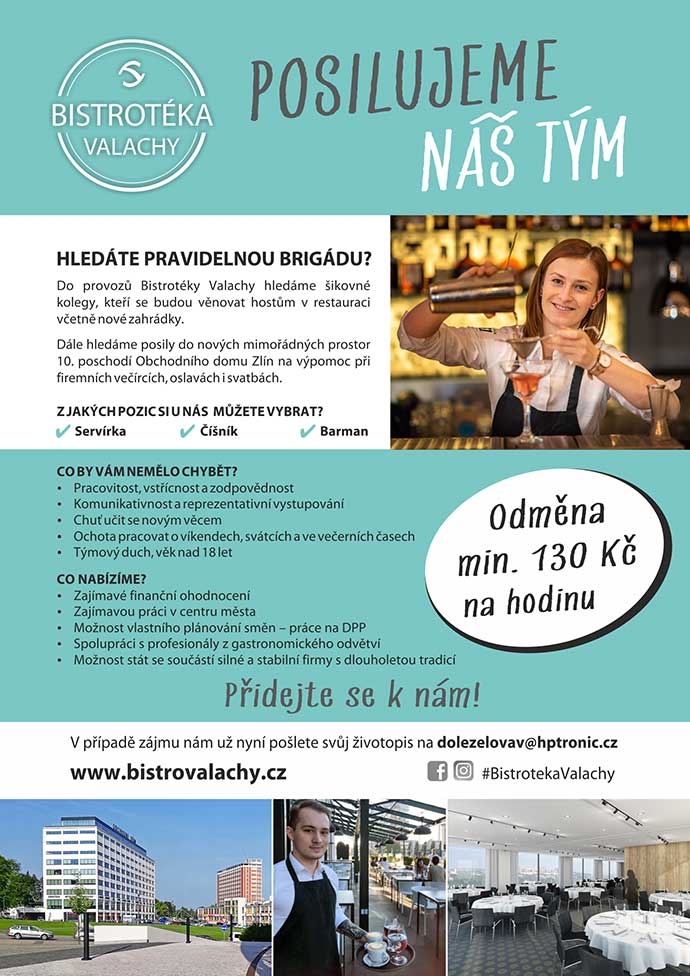 BISTROTÉKA VALACHY

POSILUJEME NÁŠ TÝM

HLEDÁTE PRAVIDELNOU BRIGÁDU?

Do provozů Bistrotéky Valachy hledáme šikovné kolegy, kteří se budou věnovat hostům v restauraci včetně nové zahrádky.

Dále hledáme posily do nových mimořádných prostor 10. poschodí Obchodního domu Zlín na výpomoc při firemních večírcích, oslavách i svatbách.

Z JAKÝCH POZIC SI U NÁS MŮŽETE VYBRAT?
✔ Servírka ✔ Číšník ✔ Barman

CO BY VÁM NEMĚLO CHYBĚT?
• Pracovitost, vstřícnost a zodpovědnost
• Komunikativnost a reprezentativní vystupování
• Chuť učit se novým věcem
• Ochota pracovat o víkendech, svátcích a ve večerních časech
• Týmový duch, věk nad 18 let

CO NABÍZÍME?
• Zajímavé finanční ohodnocení
• Zajímavou práci v centru města
• Možnost vlastního plánování směn – práce na DPP
• Spolupráci s profesionály z gastronomického odvětví
• Možnost stát se součástí silné a stabilní firmy s dlouholetou tradicí

Odměna min. 130 Kč na hodinu

Přidejte se k nám!

V případě zájmu nám už nyní pošlete svůj životopis na dolezelovav@hptronic.cz

www.bistrovalachy.cz

#BistrotekaValachy